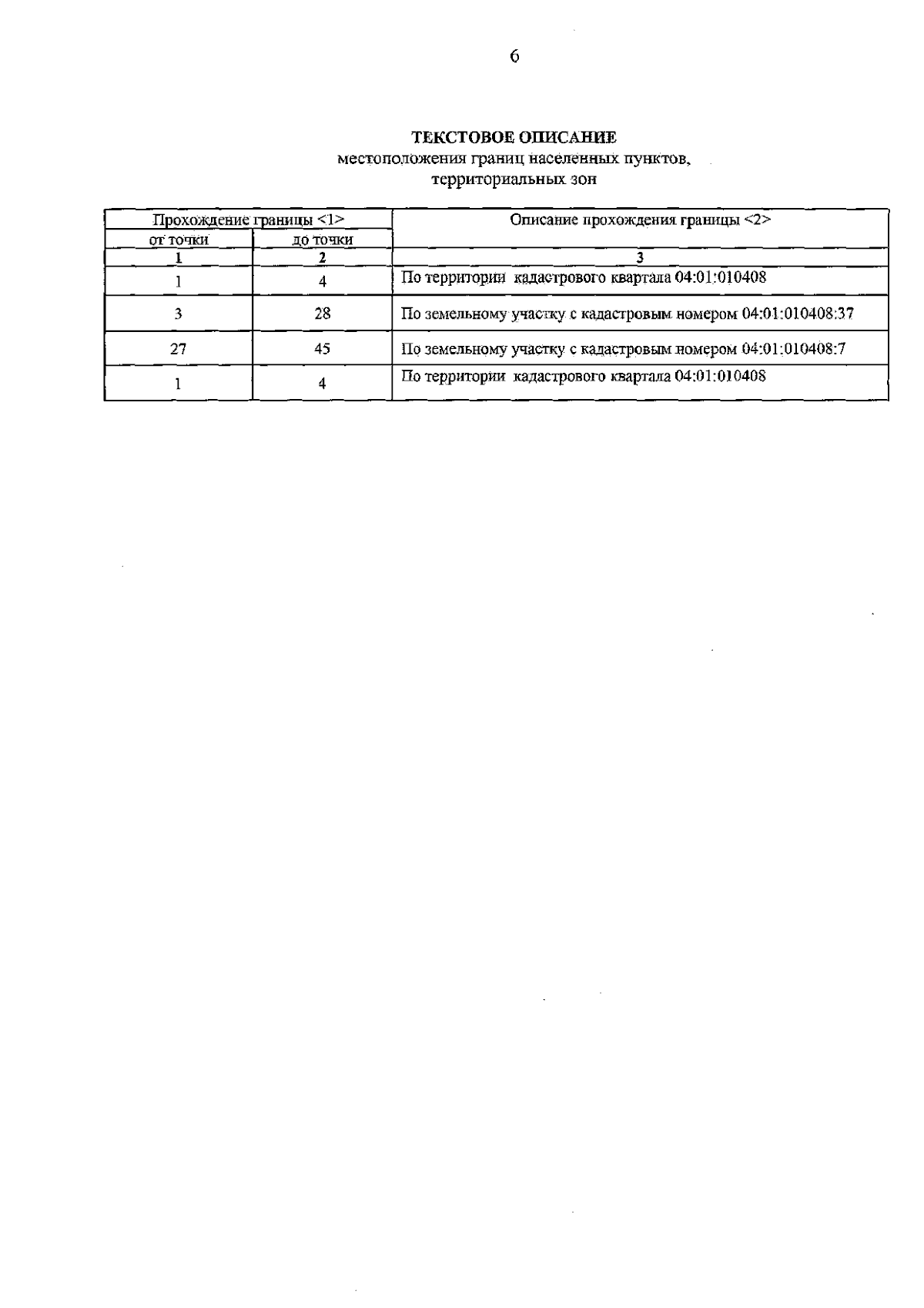 6

ТЕКСТОВОЕ ОПИСАНИЕ
местоположения границ населенных пунктов, территориальных зон

| Прохождение границы <1> | | Описание прохождения границы <2> |
|---|---|---|
| от точки | до точки | |
| 1 | 2 | 3 |
| 1 | 4 | По территории кадастрового квартала 04:01:010408 |
| 3 | 28 | По земельному участку с кадастровым номером 04:01:010408:37 |
| 27 | 45 | По земельному участку с кадастровым номером 04:01:010408:7 |
| 1 | 4 | По территории кадастрового квартала 04:01:010408 |